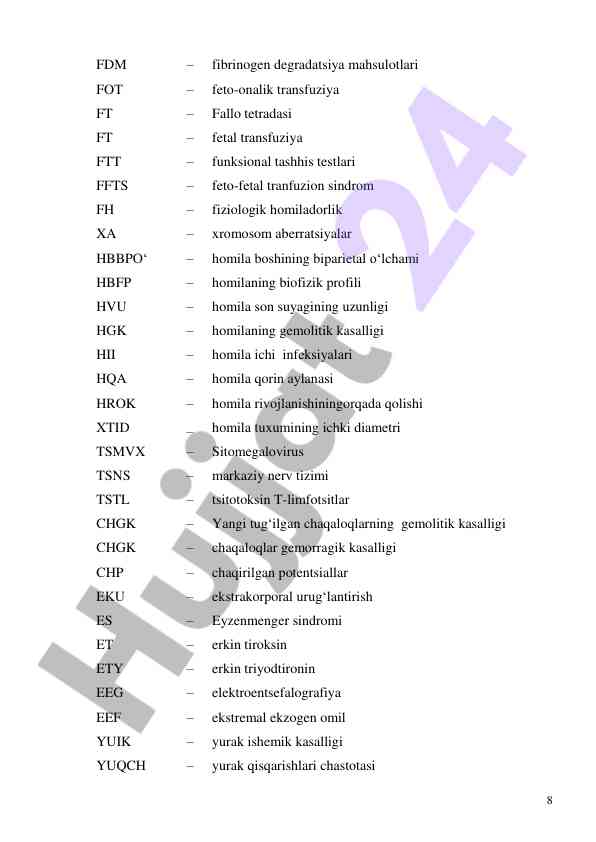 FDM – fibrinogen degradatsiya mahsulotlari
FOT – feto-onalik transfuziya
FT – Fallo tetradasi
FT – fetal transfuziya
FTT – funksional tashhis testlari
FFTS – feto-fetal tranfuzion sindrom
FH – fiziologik homiladorlik
XA – xromosom aberratsiyalar
HBBPO‘ – homila boshining biparietal o‘lchami
HBFP – homilaning biofizik profili
HVU – homila son suyagining uzunligi
HGK – homilaning gemolitik kasalligi
HII – homila ichi infeksiyalari
HQA – homila qorin aylanasi
HROK – homila rivojlanishiningorqada qolishi
XTID – homila tuxumining ichki diametri
TSMVX – Sitomegalovirus
TSNS – markaziy nerv tizimi
TSTL – tsitotoksin T-limfotsitlar
CHGK – Yangi tug‘ilgan chaqaloqlarning gemolitik kasalligi
CHGK – chaqaloqlar gemorragik kasalligi
CHP – chaqirilgan potentsiallar
EKU – ekstrakorporal urug‘lantirish
ES – Eyzenmenger sindromi
ET – erkin tiroksin
ETY – erkin triyodtironin
EEG – elektroentsefalografiya
EEF – ekstremal ekzogen omil
YUIK – yurak ishemik kasalligi
YUQCH – yurak qisqarishlari chastotasi

Hujjat24

8